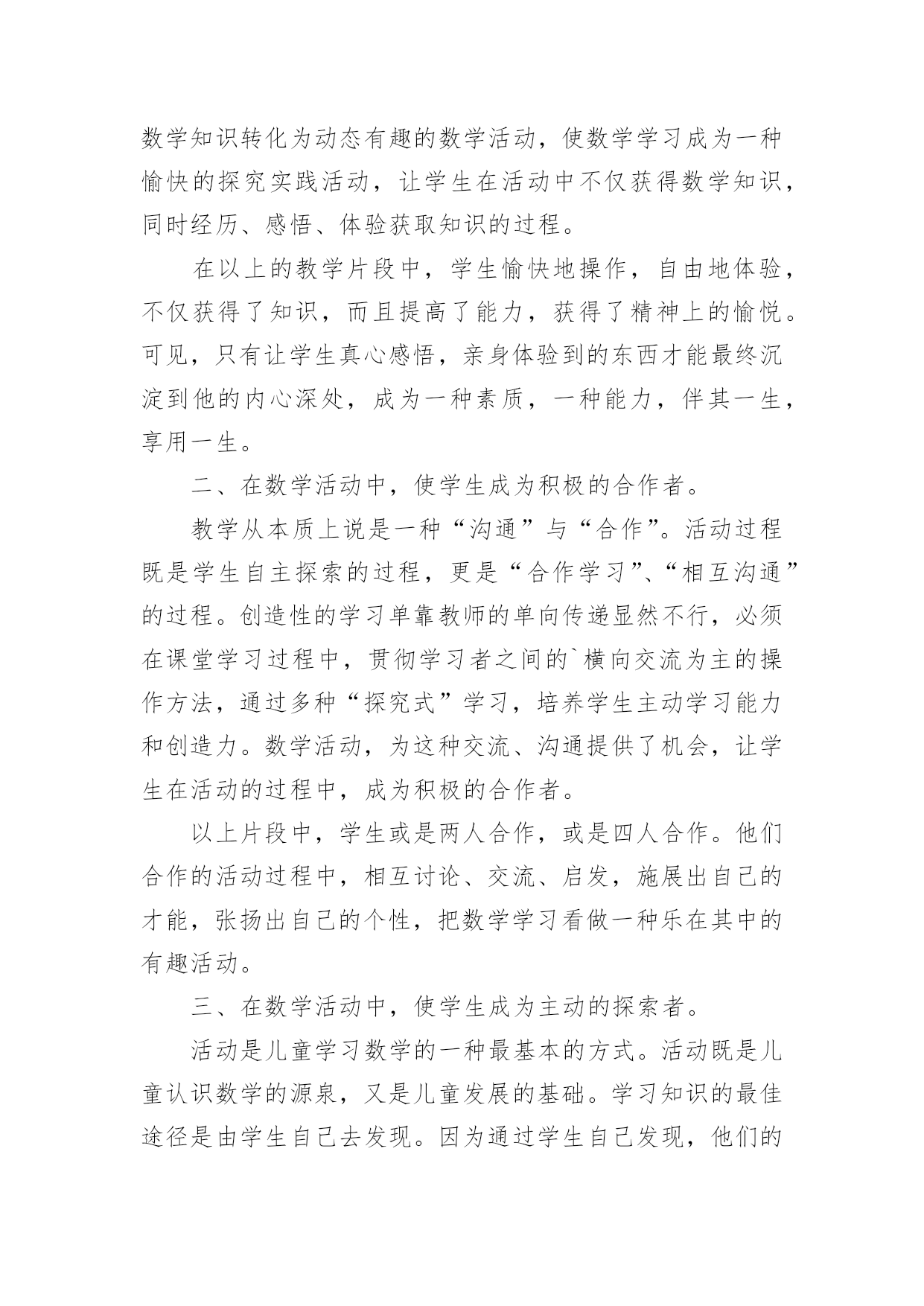 数学知识转化为动态有趣的数学活动，使数学学习成为一种愉快的探究实践活动，让学生在活动中不仅获得数学知识，同时经历、感悟、体验获取知识的过程。

在以上的教学片段中，学生愉快地操作，自由地体验，不仅获得了知识，而且提高了能力，获得了精神上的愉悦。可见，只有让学生真心感悟，亲身体验到的东西才能最终沉淀到他的内心深处，成为一种素质，一种能力，伴其一生，享用一生。

二、在数学活动中，使学生成为积极的合作者。

教学从本质上说是一种“沟通”与“合作”。活动过程既是学生自主探索的过程，更是“合作学习”、“相互沟通”的过程。创造性的学习单靠教师的单向传递显然不行，必须在课堂学习过程中，贯彻学习者之间的`横向交流为主的操作方法，通过多种“探究式”学习，培养学生主动学习能力和创造力。数学活动，为这种交流、沟通提供了机会，让学生在活动的过程中，成为积极的合作者。

以上片段中，学生或是两人合作，或是四人合作。他们合作的活动过程中，相互讨论、交流、启发，施展出自己的才能，张扬出自己的个性，把数学学习看做一种乐在其中的有趣活动。

三、在数学活动中，使学生成为主动的探索者。

活动是儿童学习数学的一种最基本的方式。活动既是儿童认识数学的源泉，又是儿童发展的基础。学习知识的最佳途径是由学生自己去发现。因为通过学生自己发现，他们的